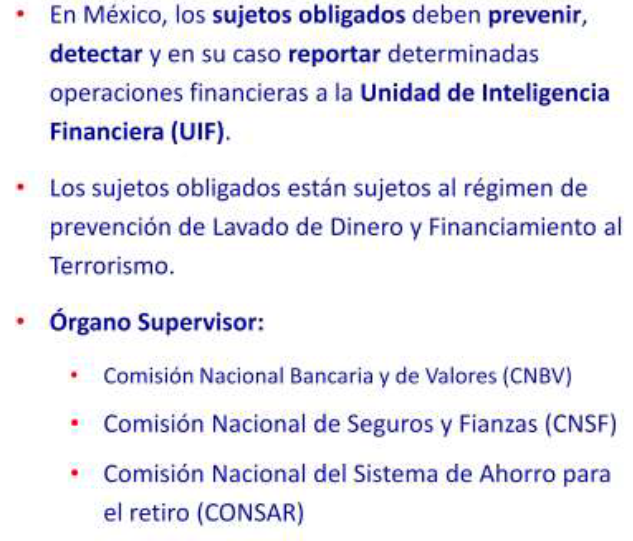 • En México, los sujetos obligados deben prevenir, detectar y en su caso reportar determinadas operaciones financieras a la Unidad de Inteligencia Financiera (UIF).

• Los sujetos obligados están sujetos al régimen de prevención de Lavado de Dinero y Financiamiento al Terrorismo.

• Órgano Supervisor:

• Comisión Nacional Bancaria y de Valores (CNBV)
• Comisión Nacional de Seguros y Fianzas (CNSF)
• Comisión Nacional del Sistema de Ahorro para el retiro (CONSAR)